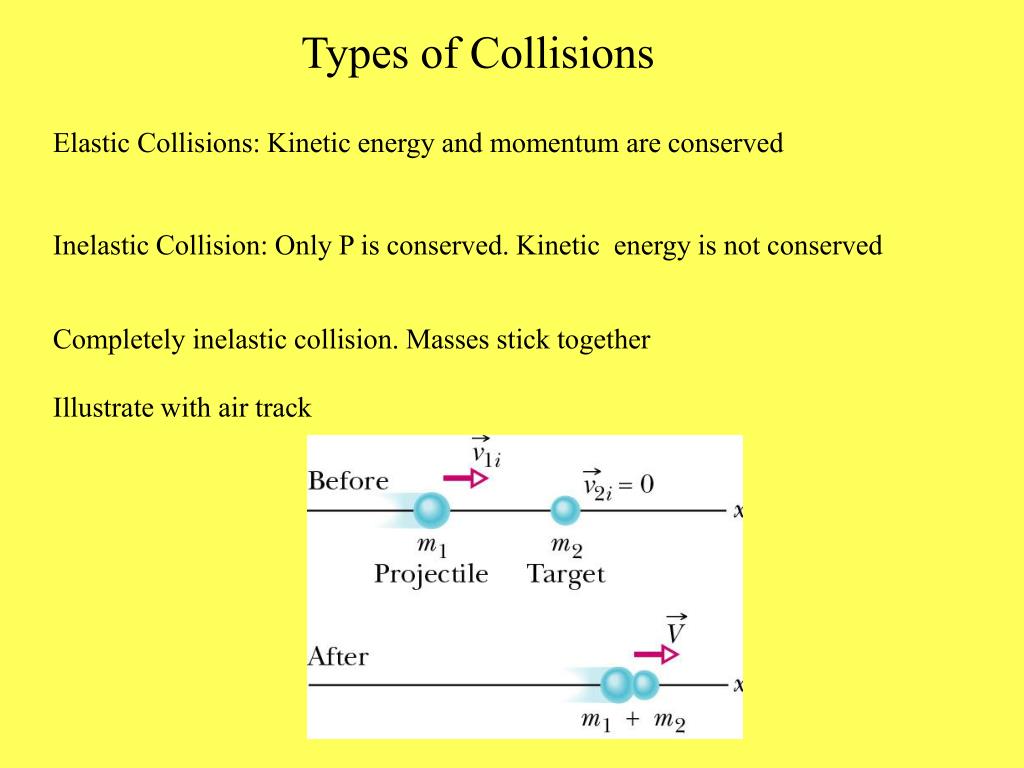 Types of Collisions

Elastic Collisions: Kinetic energy and momentum are conserved

Inelastic Collision: Only P is conserved. Kinetic energy is not conserved

Completely inelastic collision. Masses stick together

Illustrate with air track

Before $\vec{v}_{1i}$ $\vec{v}_{2i} = 0$ $x$

$m_1$ Projectile $m_2$ Target

After $\vec{V}$ $x$

$m_1 + m_2$